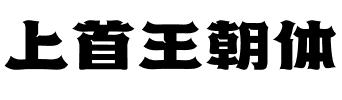 上首王朝体